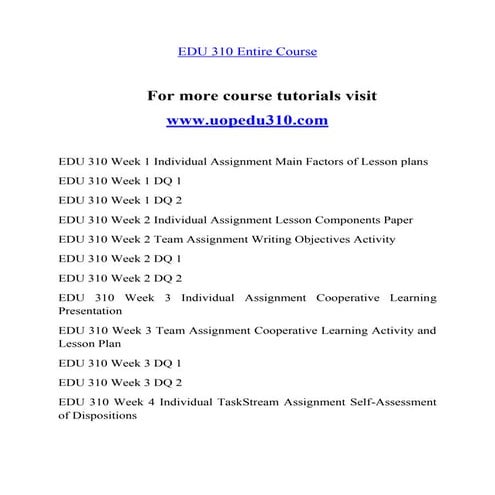 EDU 310 Entire Course

For more course tutorials visit
www.uopedu310.com

EDU 310 Week 1 Individual Assignment Main Factors of Lesson plans

EDU 310 Week 1 DQ 1

EDU 310 Week 1 DQ 2

EDU 310 Week 2 Individual Assignment Lesson Components Paper

EDU 310 Week 2 Team Assignment Writing Objectives Activity

EDU 310 Week 2 DQ 1

EDU 310 Week 2 DQ 2

EDU 310 Week 3 Individual Assignment Cooperative Learning Presentation

EDU 310 Week 3 Team Assignment Cooperative Learning Activity and Lesson Plan

EDU 310 Week 3 DQ 1

EDU 310 Week 3 DQ 2

EDU 310 Week 4 Individual TaskStream Assignment Self-Assessment of Dispositions